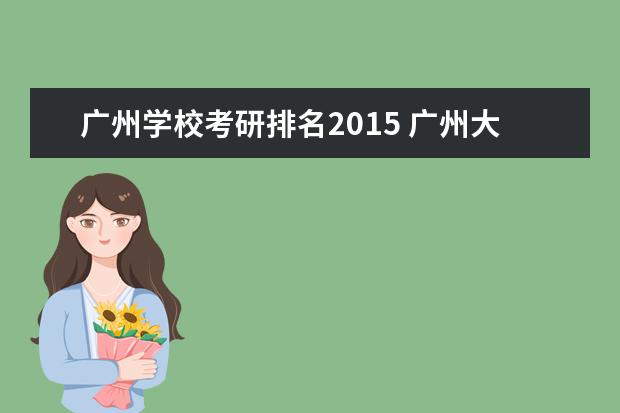 广州学校考研排名2015 广州大